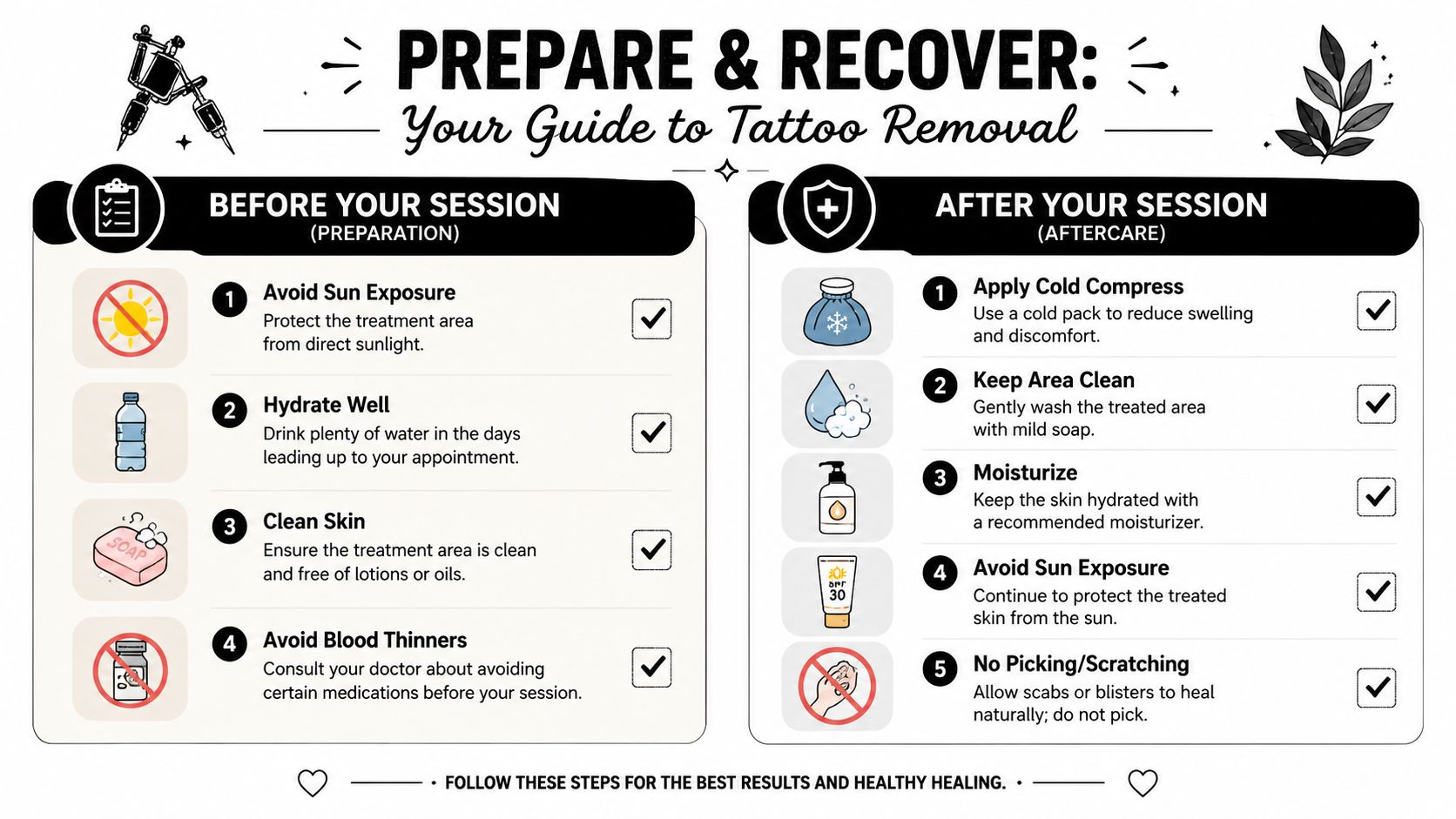 PREPARE & RECOVER:

Your Guide to Tattoo Removal

BEFORE YOUR SESSION
(PREPARATION)

1 Avoid Sun Exposure
Protect the treatment area from direct sunlight.

2 Hydrate Well
Drink plenty of water in the days leading up to your appointment.

SOAP

3 Clean Skin
Ensure the treatment area is clean and free of lotions or oils.

4 Avoid Blood Thinners
Consult your doctor about avoiding certain medications before your session.

AFTER YOUR SESSION
(AFTERCARE)

1 Apply Cold Compress
Use a cold pack to reduce swelling and discomfort.

2 Keep Area Clean
Gently wash the treated area with mild soap.

3 Moisturize
Keep the skin hydrated with a recommended moisturizer.

SPF 30

4 Avoid Sun Exposure
Continue to protect the treated skin from the sun.

5 No Picking/Scratching
Allow scabs or blisters to heal naturally; do not pick.

• FOLLOW THESE STEPS FOR THE BEST RESULTS AND HEALTHY HEALING. •